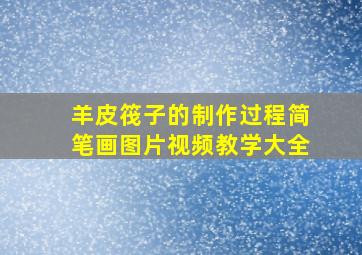 羊皮筏子的制作过程简笔画图片视频教学大全